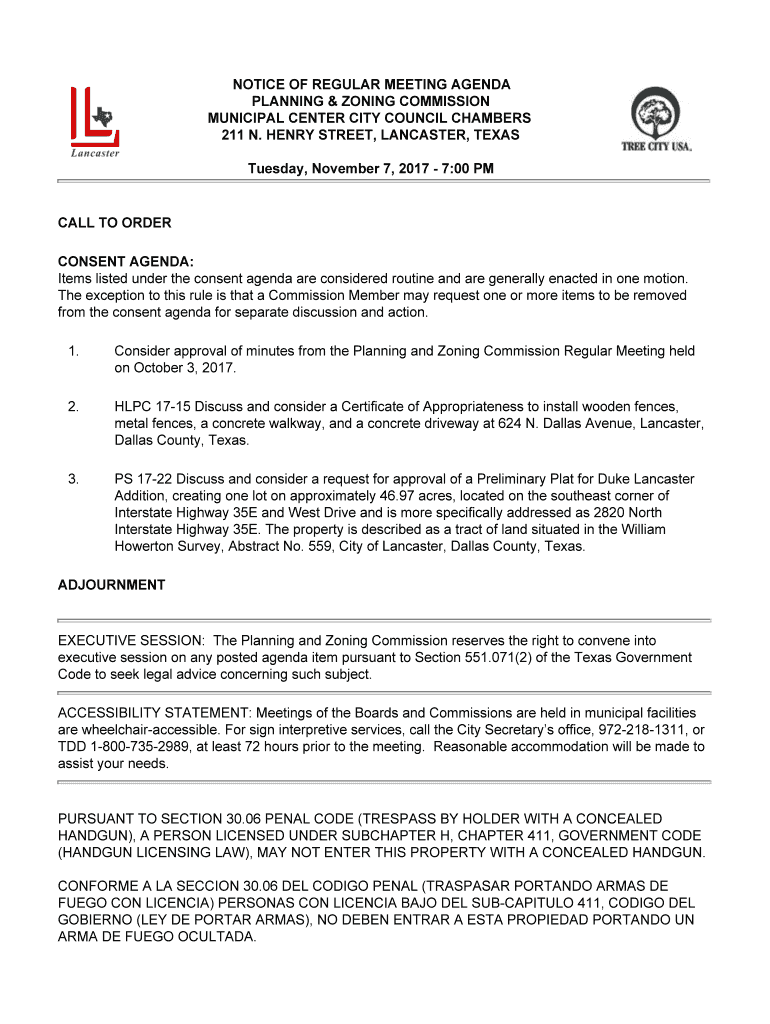 Lancaster

NOTICE OF REGULAR MEETING AGENDA
PLANNING & ZONING COMMISSION
MUNICIPAL CENTER CITY COUNCIL CHAMBERS
211 N. HENRY STREET, LANCASTER, TEXAS

TREE CITY USA.

Tuesday, November 7, 2017 - 7:00 PM

CALL TO ORDER

CONSENT AGENDA:
Items listed under the consent agenda are considered routine and are generally enacted in one motion. The exception to this rule is that a Commission Member may request one or more items to be removed from the consent agenda for separate discussion and action.

1. Consider approval of minutes from the Planning and Zoning Commission Regular Meeting held on October 3, 2017.

2. HLPC 17-15 Discuss and consider a Certificate of Appropriateness to install wooden fences, metal fences, a concrete walkway, and a concrete driveway at 624 N. Dallas Avenue, Lancaster, Dallas County, Texas.

3. PS 17-22 Discuss and consider a request for approval of a Preliminary Plat for Duke Lancaster Addition, creating one lot on approximately 46.97 acres, located on the southeast corner of Interstate Highway 35E and West Drive and is more specifically addressed as 2820 North Interstate Highway 35E. The property is described as a tract of land situated in the William Howerton Survey, Abstract No. 559, City of Lancaster, Dallas County, Texas.

ADJOURNMENT

EXECUTIVE SESSION: The Planning and Zoning Commission reserves the right to convene into executive session on any posted agenda item pursuant to Section 551.071(2) of the Texas Government Code to seek legal advice concerning such subject.

ACCESSIBILITY STATEMENT: Meetings of the Boards and Commissions are held in municipal facilities are wheelchair-accessible. For sign interpretive services, call the City Secretary's office, 972-218-1311, or TDD 1-800-735-2989, at least 72 hours prior to the meeting. Reasonable accommodation will be made to assist your needs.

PURSUANT TO SECTION 30.06 PENAL CODE (TRESPASS BY HOLDER WITH A CONCEALED HANDGUN), A PERSON LICENSED UNDER SUBCHAPTER H, CHAPTER 411, GOVERNMENT CODE (HANDGUN LICENSING LAW), MAY NOT ENTER THIS PROPERTY WITH A CONCEALED HANDGUN.

CONFORME A LA SECCION 30.06 DEL CODIGO PENAL (TRASPASAR PORTANDO ARMAS DE FUEGO CON LICENCIA) PERSONAS CON LICENCIA BAJO DEL SUB-CAPITULO 411, CODIGO DEL GOBIERNO (LEY DE PORTAR ARMAS), NO DEBEN ENTRAR A ESTA PROPIEDAD PORTANDO UN ARMA DE FUEGO OCULTADA.